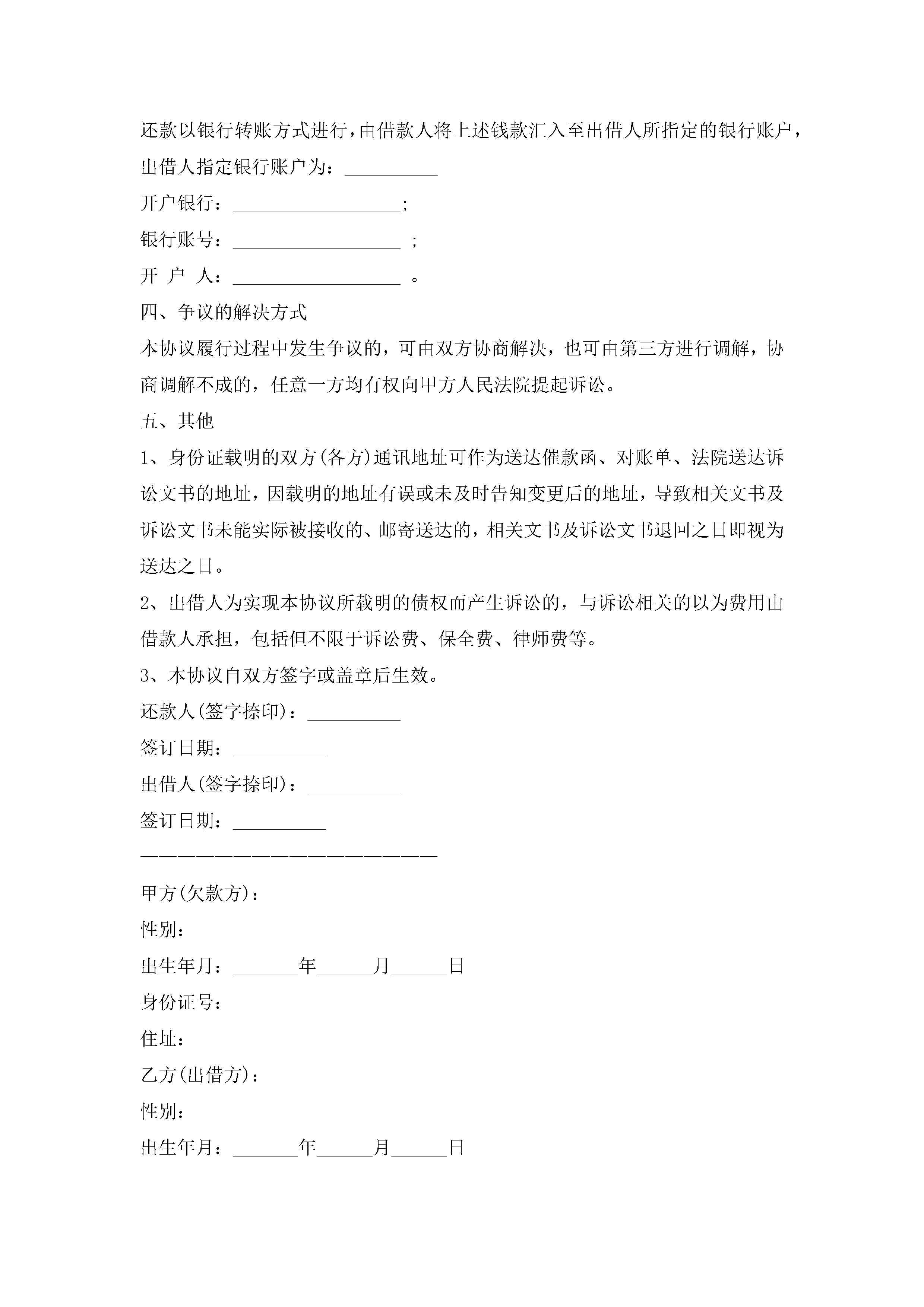 还款以银行转账方式进行，由借款人将上述钱款汇入至出借人所指定的银行账户，出借人指定银行账户为：__________

开户银行：__________________;

银行账号：__________________ ;

开 户 人：__________________ 。

四、争议的解决方式

本协议履行过程中发生争议的，可由双方协商解决，也可由第三方进行调解，协商调解不成的，任意一方均有权向甲方人民法院提起诉讼。

五、其他

1、身份证载明的双方(各方)通讯地址可作为送达催款函、对账单、法院送达诉讼文书的地址，因载明的地址有误或未及时告知变更后的地址，导致相关文书及诉讼文书未能实际被接收的、邮寄送达的，相关文书及诉讼文书退回之日即视为送达之日。

2、出借人为实现本协议所载明的债权而产生诉讼的，与诉讼相关的以为费用由借款人承担，包括但不限于诉讼费、保全费、律师费等。

3、本协议自双方签字或盖章后生效。

还款人(签字捺印)：__________

签订日期：__________

出借人(签字捺印)：__________

签订日期：__________

————————————————————————

甲方(欠款方)：

性别：

出生年月：_______年______月______日

身份证号：

住址：

乙方(出借方)：

性别：

出生年月：_______年______月______日